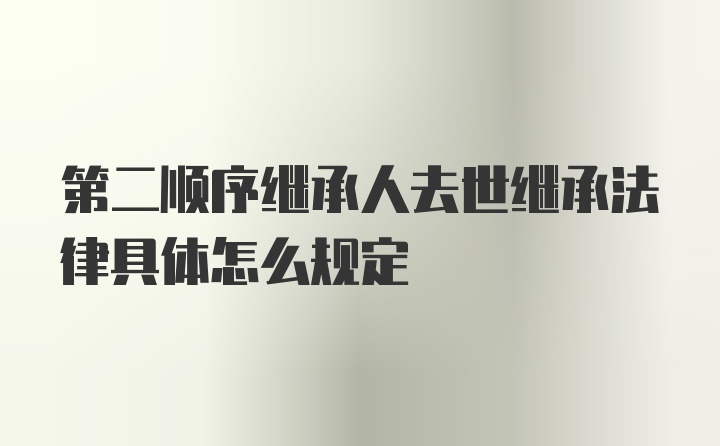 第二顺序继承人去世继承法律具体怎么规定